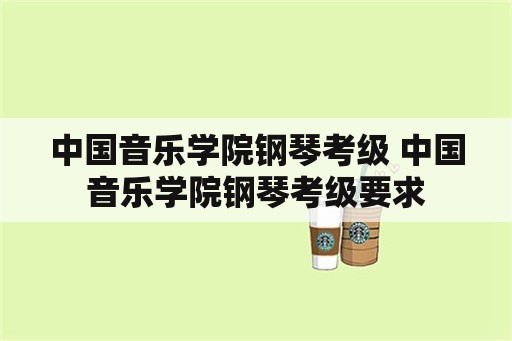 中国音乐学院钢琴考级 中国音乐学院钢琴考级要求